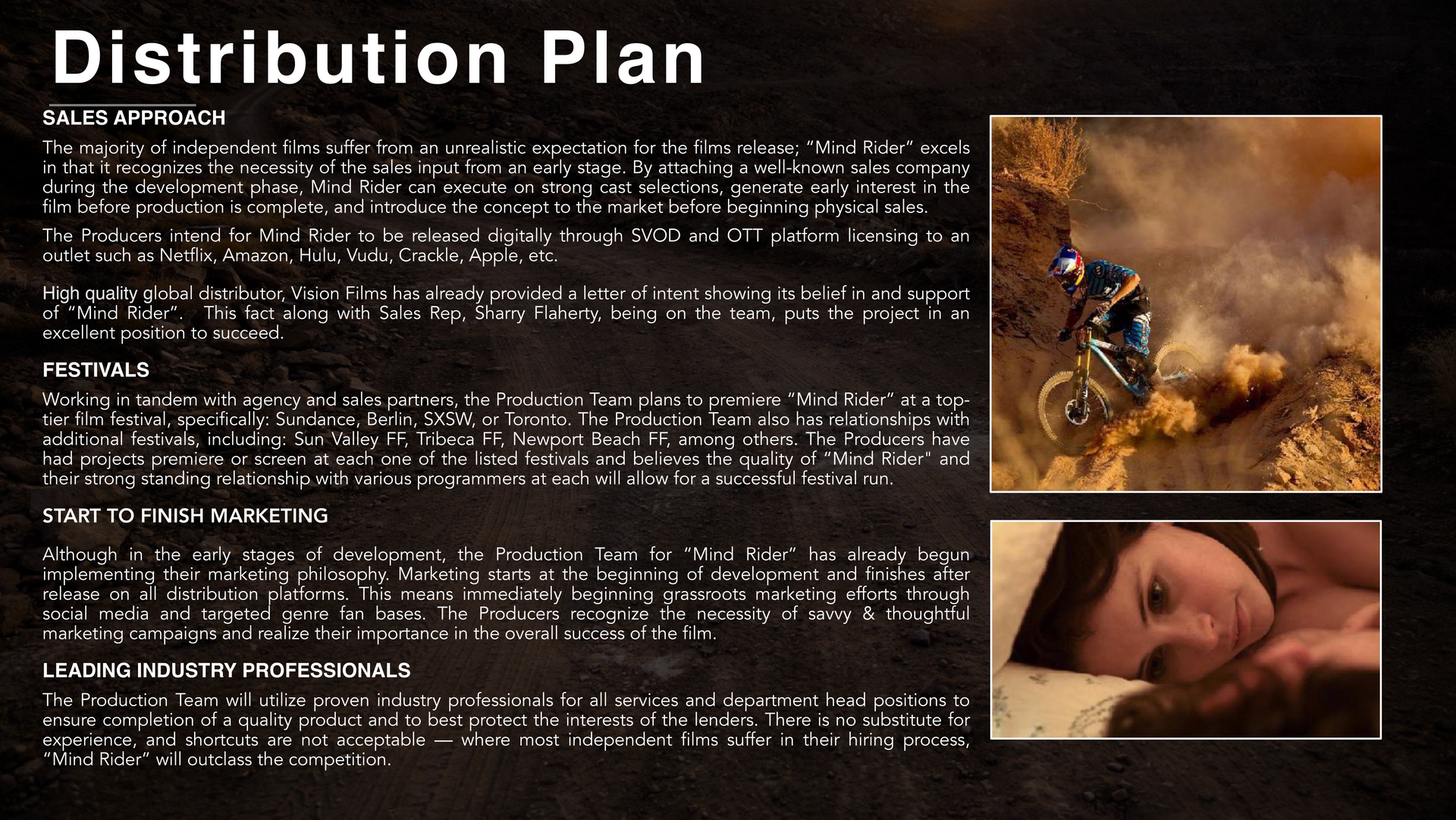 Distribution Plan

SALES APPROACH

The majority of independent films suffer from an unrealistic expectation for the films release; “Mind Rider” excels in that it recognizes the necessity of the sales input from an early stage. By attaching a well-known sales company during the development phase, Mind Rider can execute on strong cast selections, generate early interest in the film before production is complete, and introduce the concept to the market before beginning physical sales.

The Producers intend for Mind Rider to be released digitally through SVOD and OTT platform licensing to an outlet such as Netflix, Amazon, Hulu, Vudu, Crackle, Apple, etc.

High quality global distributor, Vision Films has already provided a letter of intent showing its belief in and support of “Mind Rider”. This fact along with Sales Rep, Sharry Flaherty, being on the team, puts the project in an excellent position to succeed.

FESTIVALS

Working in tandem with agency and sales partners, the Production Team plans to premiere “Mind Rider” at a top-tier film festival, specifically: Sundance, Berlin, SXSW, or Toronto. The Production Team also has relationships with additional festivals, including: Sun Valley FF, Tribeca FF, Newport Beach FF, among others. The Producers have had projects premiere or screen at each one of the listed festivals and believes the quality of “Mind Rider" and their strong standing relationship with various programmers at each will allow for a successful festival run.

START TO FINISH MARKETING

Although in the early stages of development, the Production Team for “Mind Rider” has already begun implementing their marketing philosophy. Marketing starts at the beginning of development and finishes after release on all distribution platforms. This means immediately beginning grassroots marketing efforts through social media and targeted genre fan bases. The Producers recognize the necessity of savvy & thoughtful marketing campaigns and realize their importance in the overall success of the film.

LEADING INDUSTRY PROFESSIONALS

The Production Team will utilize proven industry professionals for all services and department head positions to ensure completion of a quality product and to best protect the interests of the lenders. There is no substitute for experience, and shortcuts are not acceptable — where most independent films suffer in their hiring process, “Mind Rider” will outclass the competition.